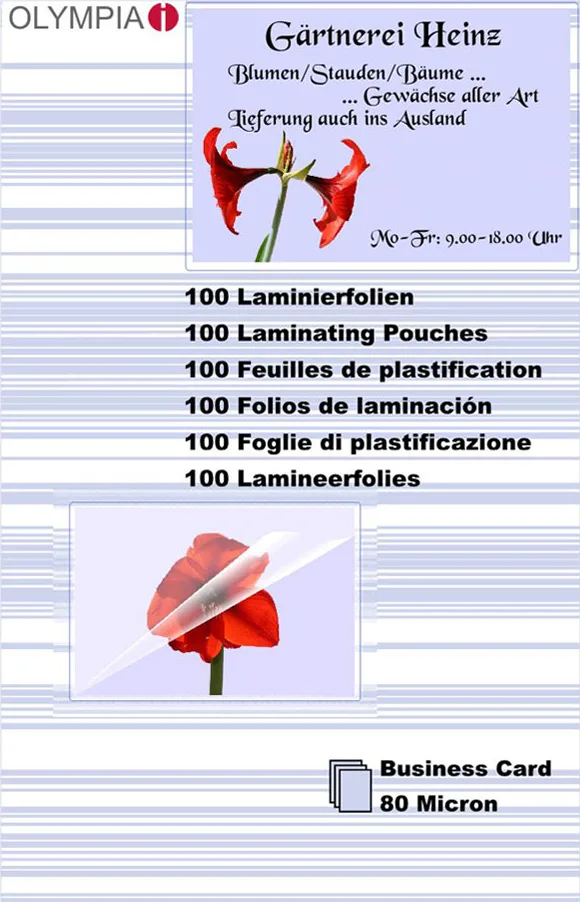 OLYMPIA

Gärtnerei Heinz

Blumen/Stauden/Bäume ...
... Gewächse aller Art
Lieferung auch ins Ausland

Mo-Fr: 9.00-18.00 Uhr

100 Laminierfolien
100 Laminating Pouches
100 Feuilles de plastification
100 Folios de laminación
100 Foglie di plastificazione
100 Lamineerfolies

Business Card
80 Micron